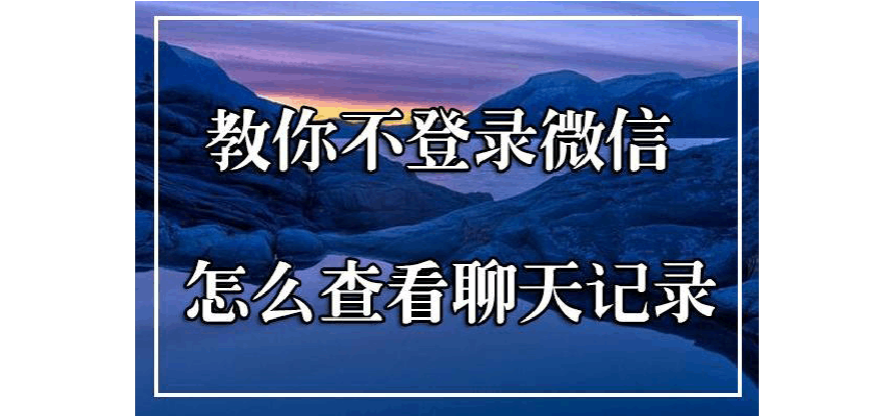 教你不登录微信

怎么查看聊天记录